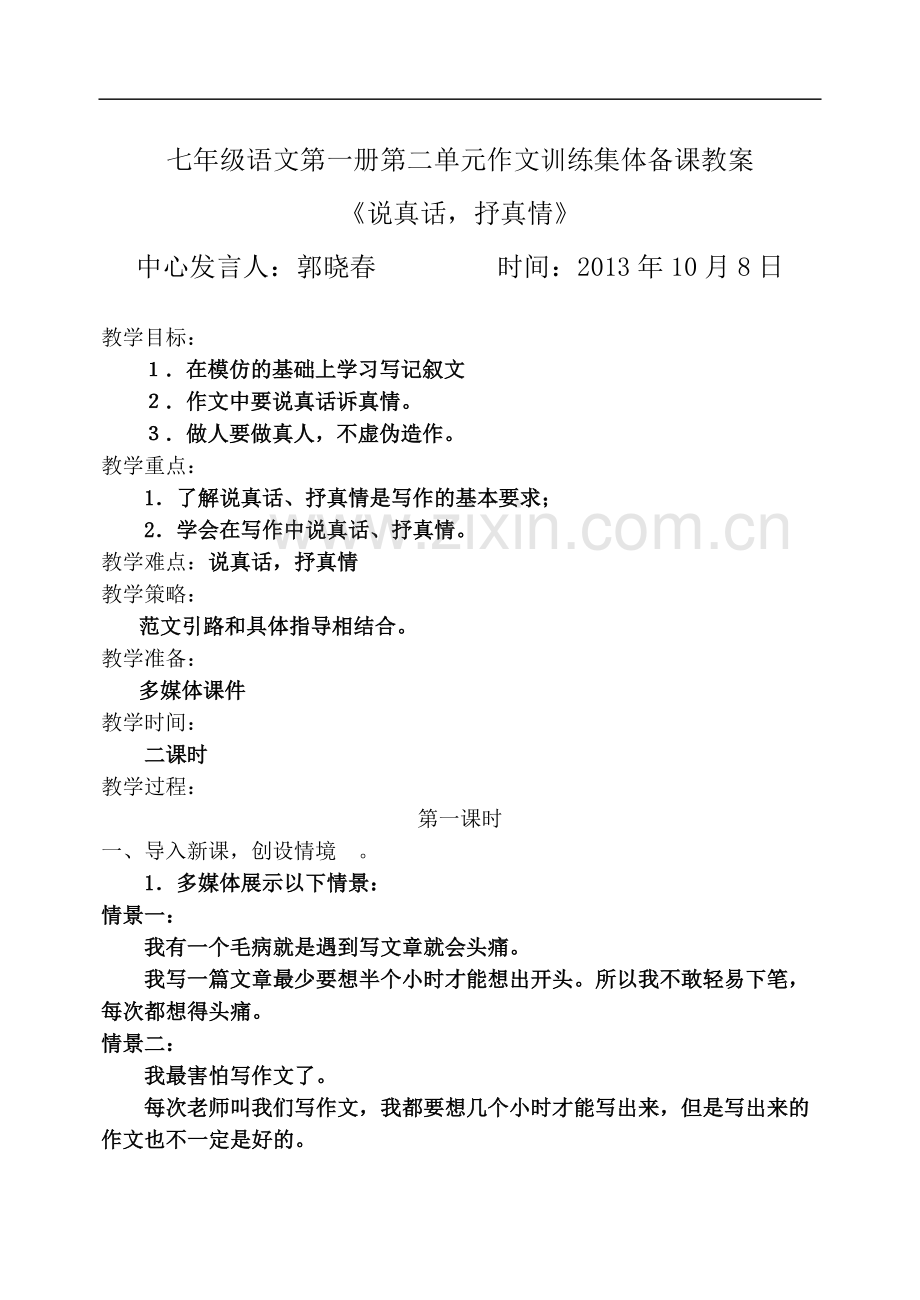 七年级语文第一册第二单元作文训练集体备课教案

《说真话，抒真情》

中心发言人：郭晓春 时间：2013年10月8日

教学目标：

1．在模仿的基础上学习写记叙文

2．作文中要说真话诉真情。

3．做人要做真人，不虚伪造作。

教学重点：

1．了解说真话、抒真情是写作的基本要求；

2．学会在写作中说真话、抒真情。

教学难点：说真话，抒真情

教学策略：

范文引路和具体指导相结合。

教学准备：

多媒体课件

教学时间：

二课时

教学过程：

第一课时

一、导入新课，创设情境 。

1．多媒体展示以下情景：

情景一：

我有一个毛病就是遇到写文章就会头痛。

我写一篇文章最少要想半个小时才能想出开头。所以我不敢轻易下笔，每次都想得头痛。

情景二：

我最害怕写作文了。

每次老师叫我们写作文，我都要想几个小时才能写出来，但是写出来的作文也不一定是好的。

www.zixin.com.cn